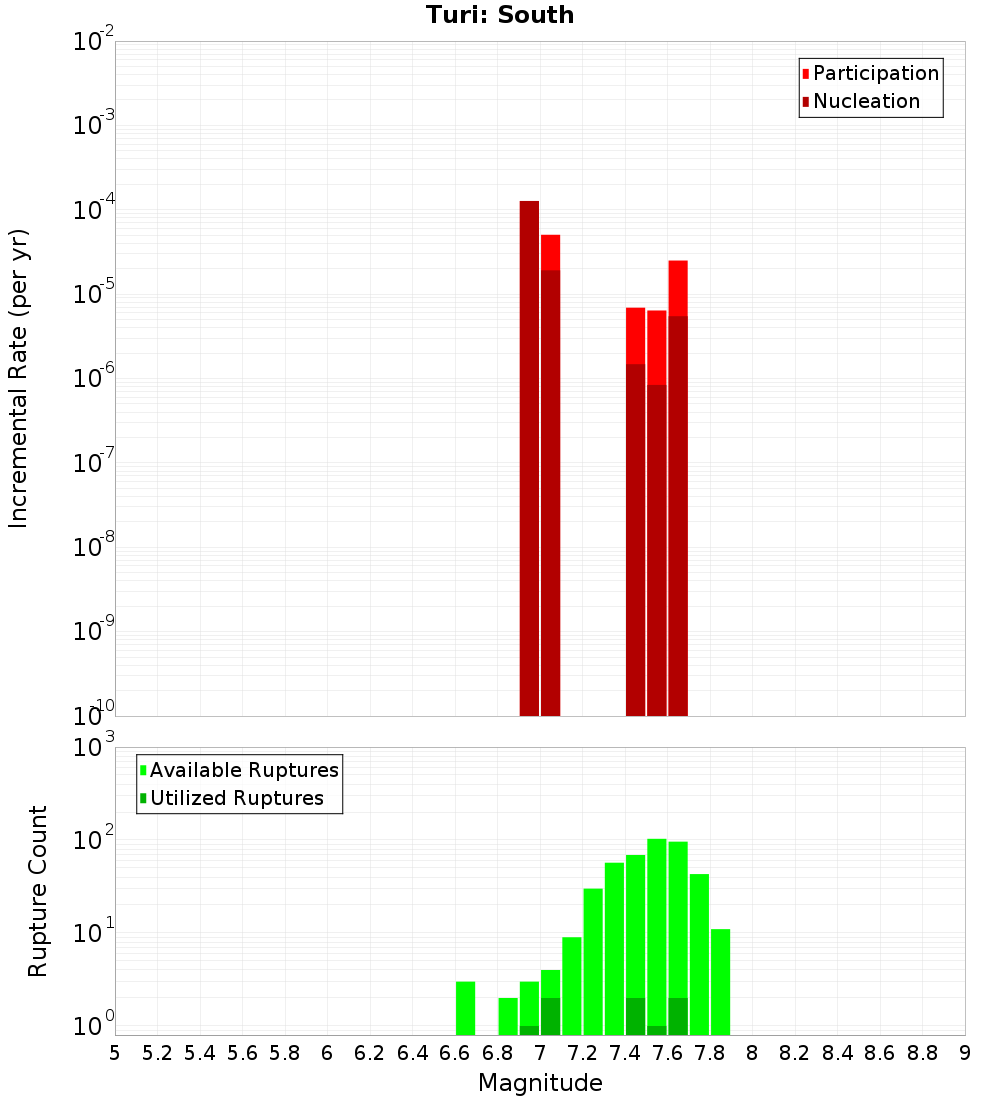 Turi: South

Participation
Nucleation

Incremental Rate (per yr)

$10^{-2}$
$10^{-3}$
$10^{-4}$
$10^{-5}$
$10^{-6}$
$10^{-7}$
$10^{-8}$
$10^{-9}$
$10^{-10}$

Available Ruptures
Utilized Ruptures

Rupture Count

$10^{3}$
$10^{2}$
$10^{1}$
$10^{0}$

5 5.2 5.4 5.6 5.8 6 6.2 6.4 6.6 6.8 7 7.2 7.4 7.6 7.8 8 8.2 8.4 8.6 8.8 9

Magnitude